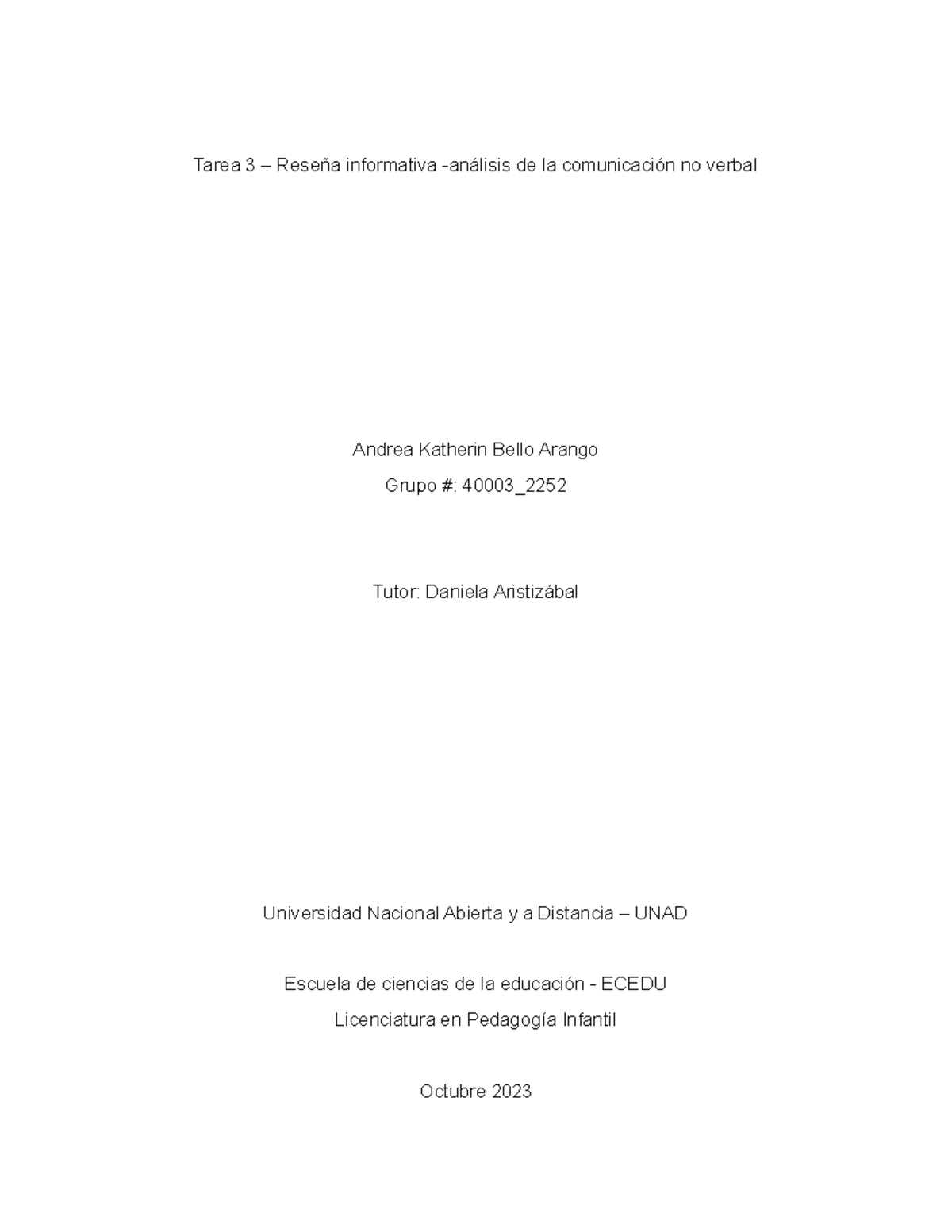 Tarea 3 – Reseña informativa -análisis de la comunicación no verbal

Andrea Katherin Bello Arango

Grupo #: 40003_2252

Tutor: Daniela Aristizábal

Universidad Nacional Abierta y a Distancia – UNAD

Escuela de ciencias de la educación - ECEDU

Licenciatura en Pedagogía Infantil

Octubre 2023